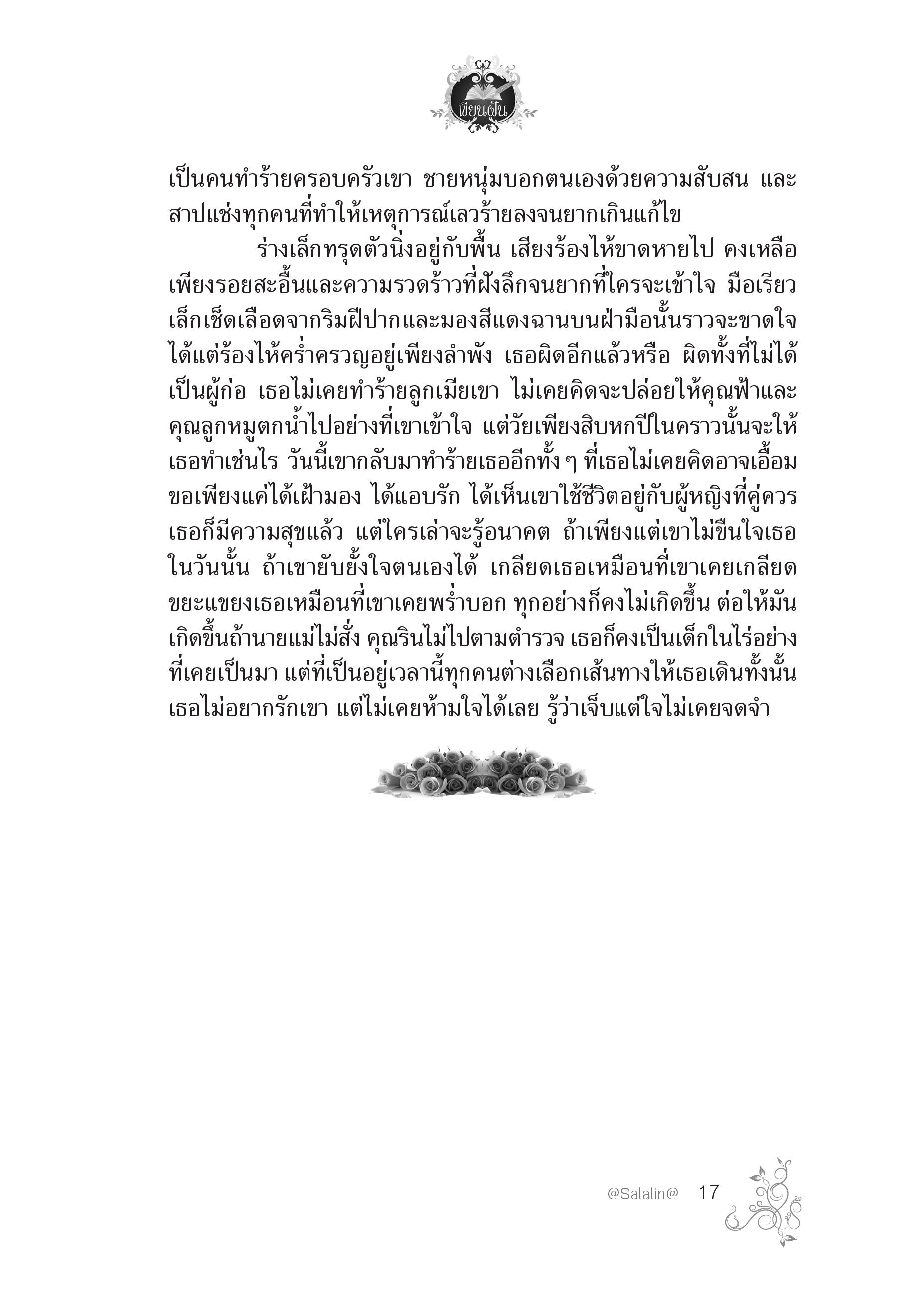 เขียนฝัน

เป็นคนทำร้ายครอบครัวเขา ชายหนุ่มบอกตนเองด้วยความสับสน และสาปแช่งทุกคนที่ทำให้เหตุการณ์เลวร้ายลงจนยากเกินแก้ไข

ร่างเล็กทรุดตัวนิ่งอยู่กับพื้น เสียงร้องไห้ขาดหายไป คงเหลือเพียงรอยสะอื้นและความรวดร้าวที่ฝังลึกจนยากที่ใครจะเข้าใจ มือเรียวเล็กเช็ดเลือดจากริมฝีปากและมองสีแดงฉานบนฝ่ามือนั้นราวจะขาดใจ ได้แต่ร้องไห้คร่ำครวญอยู่เพียงลำพัง เธอผิดอีกแล้วหรือ ผิดทั้งที่ไม่ได้เป็นผู้ก่อ เธอไม่เคยทำร้ายลูกเมียเขา ไม่เคยคิดจะปล่อยให้คุณฟ้าและคุณลูกหมูตกน้ำไปอย่างที่เขาเข้าใจ แต่วัยเพียงสิบหกปีในคราวนั้นจะให้เธอทำเช่นไร วันนี้เขากลับมาทำร้ายเธออีกทั้ง ๆ ที่เธอไม่เคยคิดอาจเอื้อม ขอเพียงแค่ได้เฝ้ามอง ได้แอบรัก ได้เห็นเขาใช้ชีวิตอยู่กับผู้หญิงที่คู่ควร เธอก็มีความสุขแล้ว แต่ใครเล่าจะรู้อนาคต ถ้าเพียงแต่เขาไม่ขืนใจเธอในวันนั้น ถ้าเขายับยั้งใจตนเองได้ เกลียดเธอเหมือนที่เขาเคยเกลียด ขยะแขยงเธอเหมือนที่เขาเคยพร่ำบอก ทุกอย่างก็คงไม่เกิดขึ้น ต่อให้มันเกิดขึ้นถ้านายแม่ไม่สั่ง คุณรินไม่ไปตามตำรวจ เธอก็คงเป็นเด็กในไร่อย่างที่เคยเป็นมา แต่ที่เป็นอยู่เวลานี้ทุกคนต่างเลือกเส้นทางให้เธอเดินทั้งนั้น เธอไม่อยากรักเขา แต่ไม่เคยห้ามใจได้เลย รู้ว่าเจ็บแต่ใจไม่เคยจดจำ

@Salalin@ 17